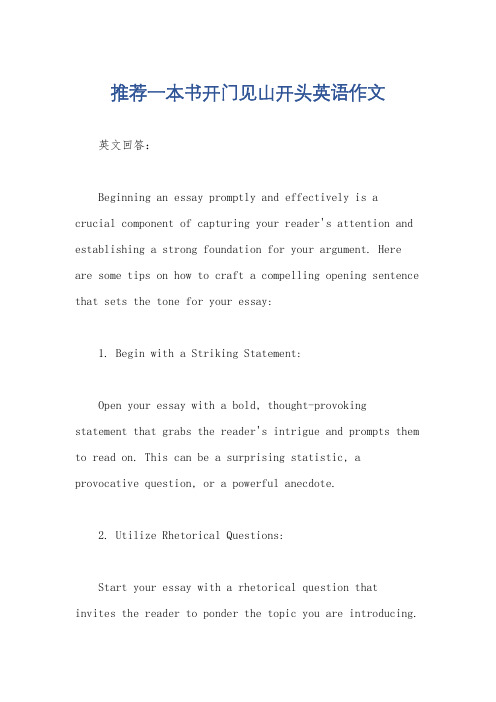 推荐一本书开门见山开头英语作文

英文回答：

Beginning an essay promptly and effectively is a crucial component of capturing your reader's attention and establishing a strong foundation for your argument. Here are some tips on how to craft a compelling opening sentence that sets the tone for your essay:

1. Begin with a Striking Statement:

Open your essay with a bold, thought-provoking statement that grabs the reader's intrigue and prompts them to read on. This can be a surprising statistic, a provocative question, or a powerful anecdote.

2. Utilize Rhetorical Questions:

Start your essay with a rhetorical question that invites the reader to ponder the topic you are introducing.